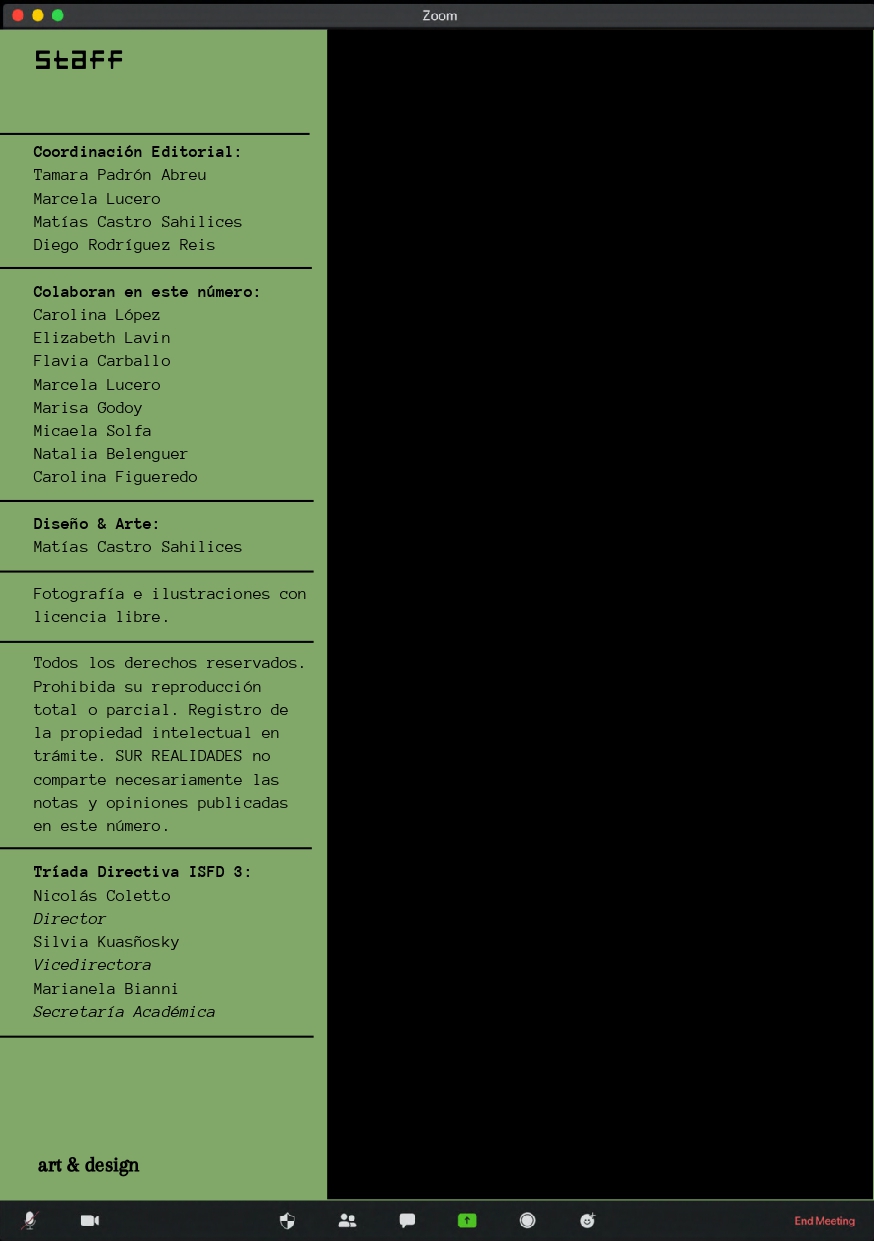 Zoom

staff

Coordinación Editorial:
Tamara Padrón Abreu
Marcela Lucero
Matías Castro Sahilices
Diego Rodríguez Reis

Colaboran en este número:
Carolina López
Elizabeth Lavin
Flavia Carballo
Marcela Lucero
Marisa Godoy
Micaela Solfa
Natalia Belenguer
Carolina Figueredo

Diseño & Arte:
Matías Castro Sahilices

Fotografía e ilustraciones con licencia libre.

Todos los derechos reservados. Prohibida su reproducción total o parcial. Registro de la propiedad intelectual en trámite. SUR REALIDADES no comparte necesariamente las notas y opiniones publicadas en este número.

Tríada Directiva ISFD 3:
Nicolás Coletto
Director
Silvia Kuasñosky
Vicedirectora
Marianela Bianni
Secretaría Académica

art & design

End Meeting